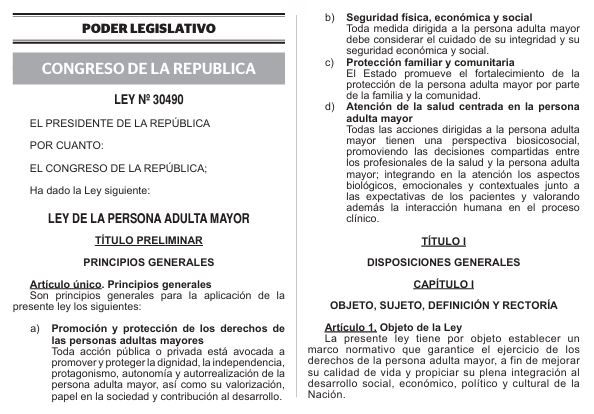 PODER LEGISLATIVO

CONGRESO DE LA REPUBLICA

LEY Nº 30490

EL PRESIDENTE DE LA REPÚBLICA

POR CUANTO:

EL CONGRESO DE LA REPÚBLICA;

Ha dado la Ley siguiente:

LEY DE LA PERSONA ADULTA MAYOR

TÍTULO PRELIMINAR

PRINCIPIOS GENERALES

Artículo único. Principios generales
Son principios generales para la aplicación de la presente ley los siguientes:

a) Promoción y protección de los derechos de las personas adultas mayores
Toda acción pública o privada está avocada a promover y proteger la dignidad, la independencia, protagonismo, autonomía y autorrealización de la persona adulta mayor, así como su valorización, papel en la sociedad y contribución al desarrollo.

b) Seguridad física, económica y social
Toda medida dirigida a la persona adulta mayor debe considerar el cuidado de su integridad y su seguridad económica y social.

c) Protección familiar y comunitaria
El Estado promueve el fortalecimiento de la protección de la persona adulta mayor por parte de la familia y la comunidad.

d) Atención de la salud centrada en la persona adulta mayor
Todas las acciones dirigidas a la persona adulta mayor tienen una perspectiva biosicosocial, promoviendo las decisiones compartidas entre los profesionales de la salud y la persona adulta mayor; integrando en la atención los aspectos biológicos, emocionales y contextuales junto a las expectativas de los pacientes y valorando además la interacción humana en el proceso clínico.

TÍTULO I

DISPOSICIONES GENERALES

CAPÍTULO I

OBJETO, SUJETO, DEFINICIÓN Y RECTORÍA

Artículo 1. Objeto de la Ley
La presente ley tiene por objeto establecer un marco normativo que garantice el ejercicio de los derechos de la persona adulta mayor, a fin de mejorar su calidad de vida y propiciar su plena integración al desarrollo social, económico, político y cultural de la Nación.